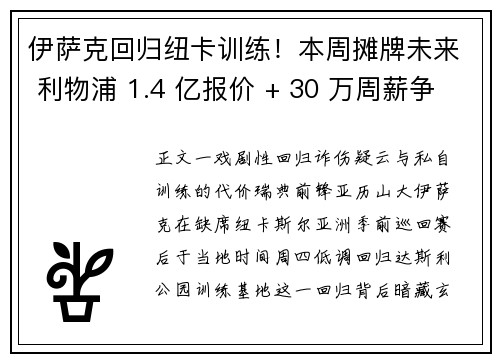 伊萨克回归纽卡训练！本周摊牌未来 利物浦 1.4 亿报价 + 30 万周薪争

正文一戏剧性回归诈伤疑云与私自训练的代价瑞典前锋亚历山大伊萨克在缺席纽卡斯尔亚洲季前巡回赛后于当地时间周四低调回归达斯利公园训练基地这一回归背后暗藏玄